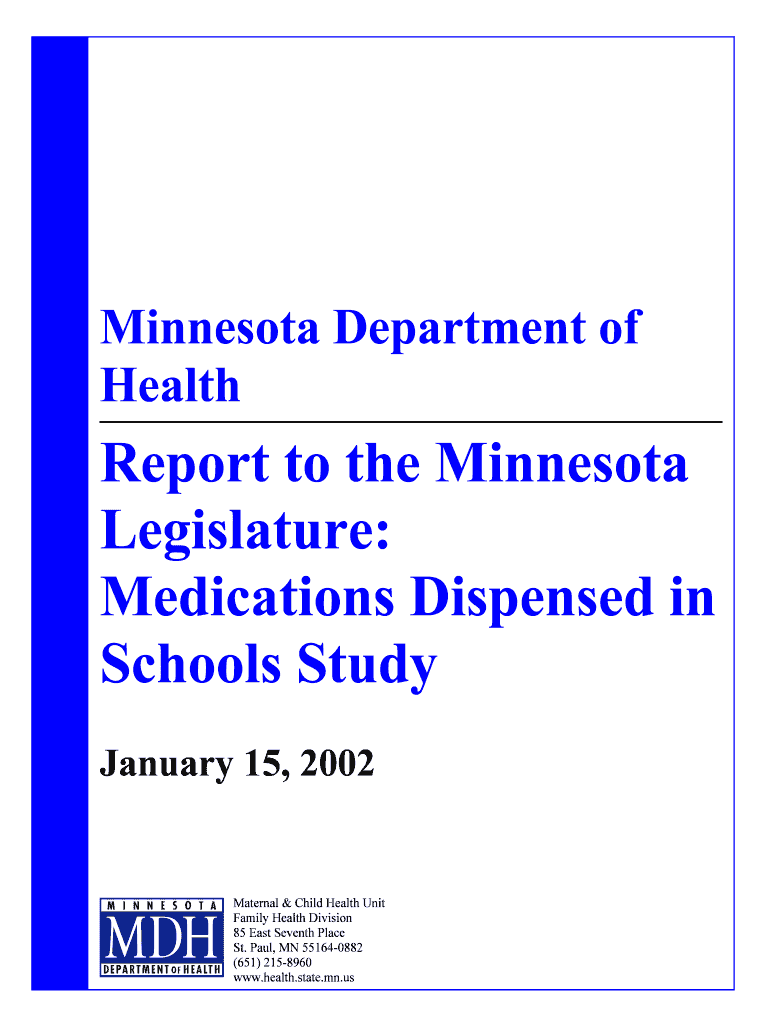 Minnesota Department of Health

Report to the Minnesota Legislature: Medications Dispensed in Schools Study

January 15, 2002

MINNESOTA
MDH
DEPARTMENT OF HEALTH

Maternal & Child Health Unit
Family Health Division
85 East Seventh Place
St. Paul, MN 55164-0882
(651) 215-8960
www.health.state.mn.us